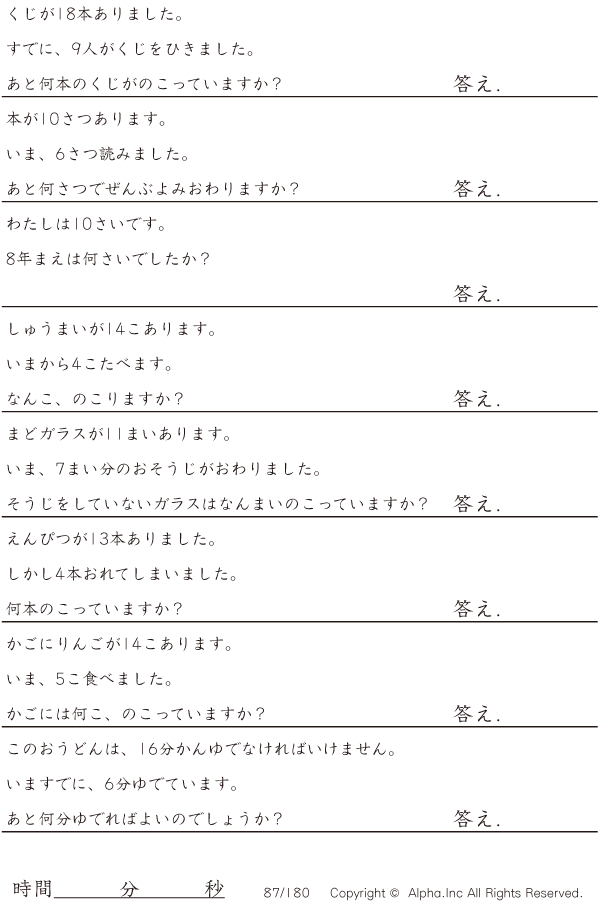 くじが18本ありました。

すでに、9人がくじをひきました。

あと何本のくじがのこっていますか？ 答え.

本が10さつあります。

いま、6さつ読みました。

あと何さつでぜんぶよみおわりますか？ 答え.

わたしは10さいです。

8年まえは何さいでしたか？

答え.

しゅうまいが14こあります。

いまから4こたべます。

なんこ、のこりますか？ 答え.

まどガラスが11まいあります。

いま、7まい分のおそうじがおわりました。

そうじをしていないガラスはなんまいのこっていますか？ 答え.

えんぴつが13本ありました。

しかし4本おれてしまいました。

何本のこっていますか？ 答え.

かごにりんごが14こあります。

いま、5こ食べました。

かごには何こ、のこっていますか？ 答え.

このおうどんは、16分かんゆでなければいけません。

いますでに、6分ゆでています。

あと何分ゆでればよいのでしょうか？ 答え.

時間____分____秒 87/180 Copyright © Alpha.Inc All Rights Reserved.